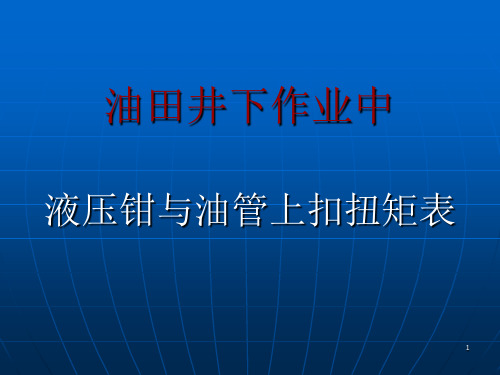 油田井下作业中

液压钳与油管上扣扭矩表

1